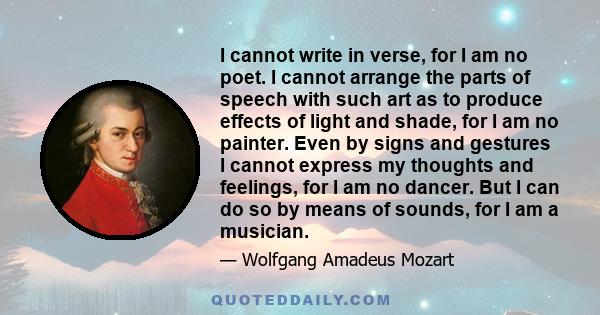 I cannot write in verse, for I am no poet. I cannot arrange the parts of speech with such art as to produce effects of light and shade, for I am no painter. Even by signs and gestures I cannot express my thoughts and feelings, for I am no dancer. But I can do so by means of sounds, for I am a musician.

— Wolfgang Amadeus Mozart

QUOTEDDAILY.COM